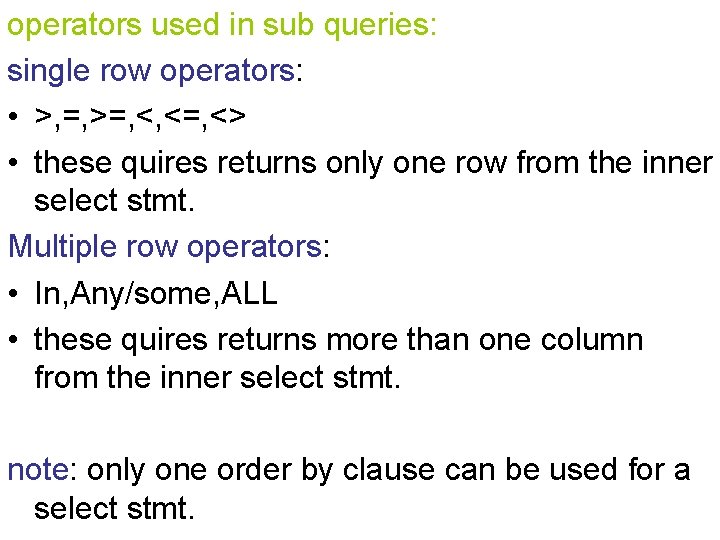 operators used in sub queries:

single row operators:

• >,=,>=,<,<=,<>

• these quires returns only one row from the inner select stmt.

Multiple row operators:

• In,Any/some,ALL

• these quires returns more than one column from the inner select stmt.

note: only one order by clause can be used for a select stmt.